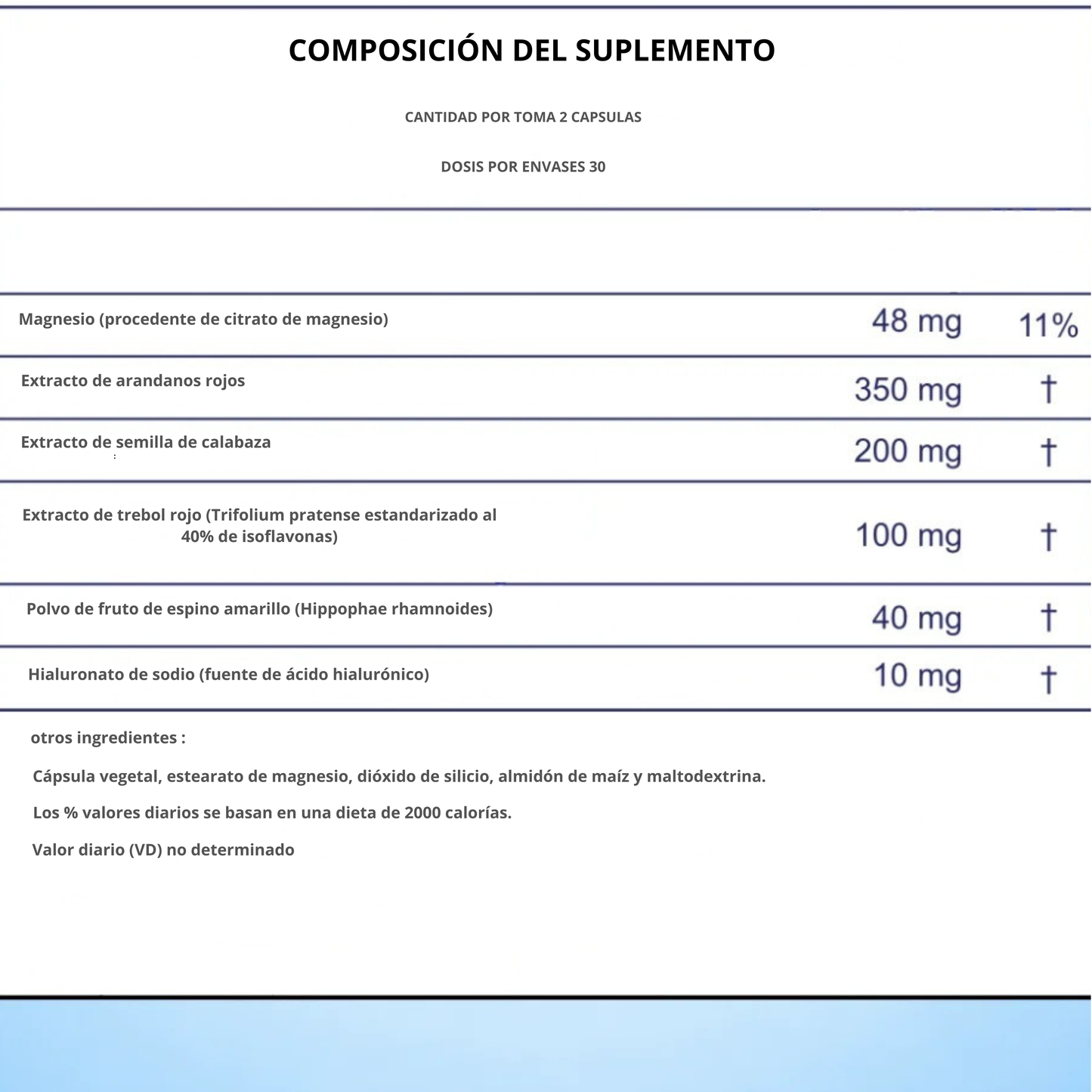 COMPOSICIÓN DEL SUPLEMENTO

CANTIDAD POR TOMA 2 CAPSULAS

DOSIS POR ENVASES 30

| Magnesio (procedente de citrato de magnesio) | 48 mg | 11% |
|---|---|---|
| Extracto de arandanos rojos | 350 mg | † |
| Extracto de semilla de calabaza | 200 mg | † |
| Extracto de trebol rojo (Trifolium pratense estandarizado al 40% de isoflavonas) | 100 mg | † |
| Polvo de fruto de espino amarillo (Hippophae rhamnoides) | 40 mg | † |
| Hialuronato de sodio (fuente de ácido hialurónico) | 10 mg | † |

otros ingredientes :

Cápsula vegetal, estearato de magnesio, dióxido de silicio, almidón de maíz y maltodextrina.

Los % valores diarios se basan en una dieta de 2000 calorías.

Valor diario (VD) no determinado